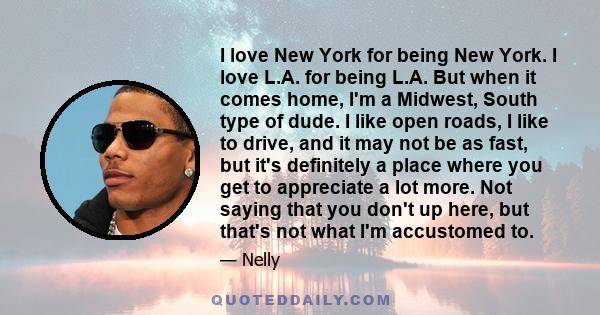 I love New York for being New York. I love L.A. for being L.A. But when it comes home, I'm a Midwest, South type of dude. I like open roads, I like to drive, and it may not be as fast, but it's definitely a place where you get to appreciate a lot more. Not saying that you don't up here, but that's not what I'm accustomed to.

— Nelly

QUOTEDDAILY.COM